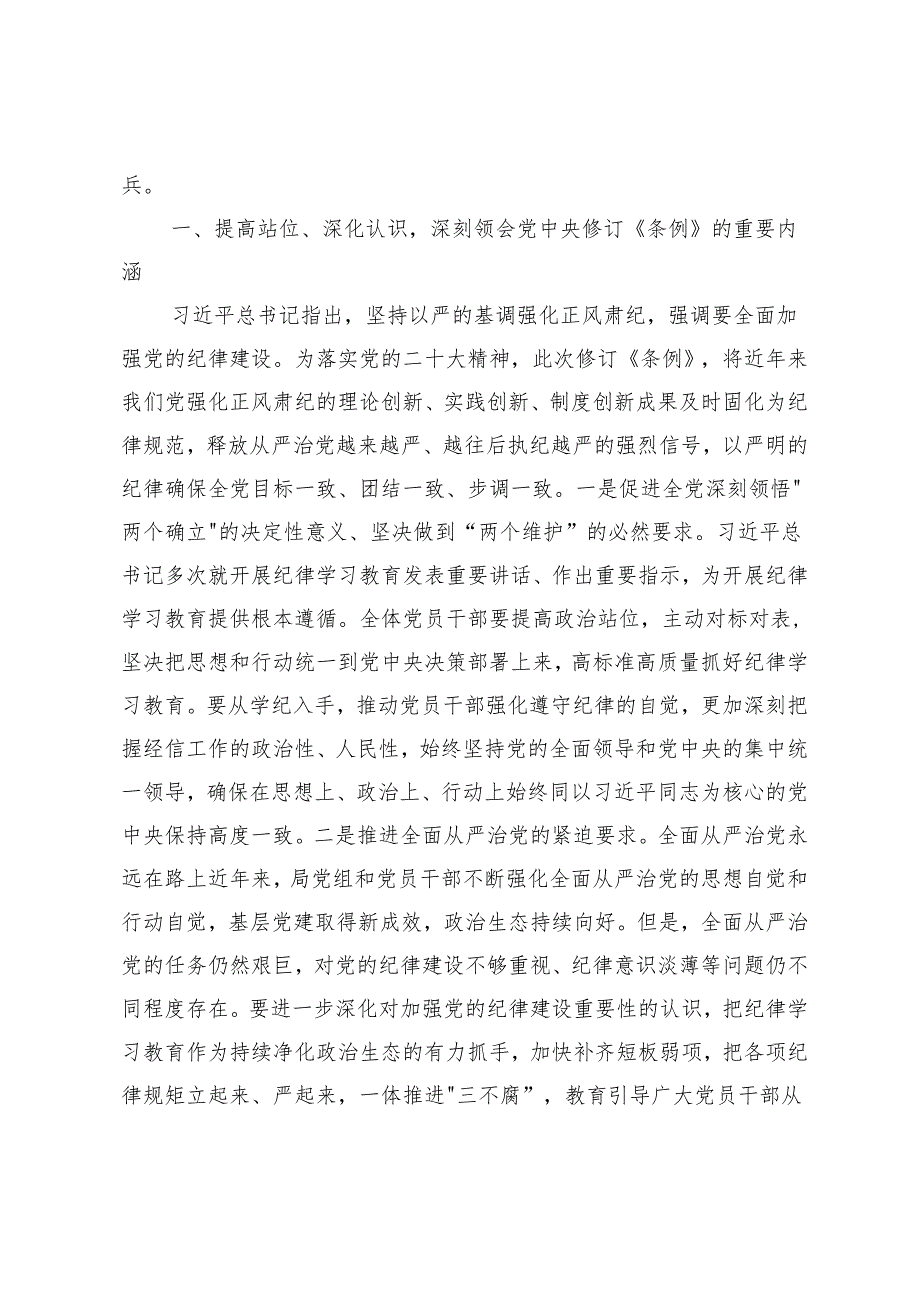 兵。

一、提高站位、深化认识，深刻领会党中央修订《条例》的重要内涵

习近平总书记指出，坚持以严的基调强化正风肃纪，强调要全面加强党的纪律建设。为落实党的二十大精神，此次修订《条例》，将近年来我们党强化正风肃纪的理论创新、实践创新、制度创新成果及时固化为纪律规范，释放从严治党越来越严、越往后执纪越严的强烈信号，以严明的纪律确保全党目标一致、团结一致、步调一致。一是促进全党深刻领悟"两个确立"的决定性意义、坚决做到“两个维护”的必然要求。习近平总书记多次就开展纪律学习教育发表重要讲话、作出重要指示，为开展纪律学习教育提供根本遵循。全体党员干部要提高政治站位，主动对标对表，坚决把思想和行动统一到党中央决策部署上来，高标准高质量抓好纪律学习教育。要从学纪入手，推动党员干部强化遵守纪律的自觉，更加深刻把握经信工作的政治性、人民性，始终坚持党的全面领导和党中央的集中统一领导，确保在思想上、政治上、行动上始终同以习近平同志为核心的党中央保持高度一致。二是推进全面从严治党的紧迫要求。全面从严治党永远在路上近年来，局党组和党员干部不断强化全面从严治党的思想自觉和行动自觉，基层党建取得新成效，政治生态持续向好。但是，全面从严治党的任务仍然艰巨，对党的纪律建设不够重视、纪律意识淡薄等问题仍不同程度存在。要进一步深化对加强党的纪律建设重要性的认识，把纪律学习教育作为持续净化政治生态的有力抓手，加快补齐短板弱项，把各项纪律规矩立起来、严起来，一体推进"三不腐”，教育引导广大党员干部从